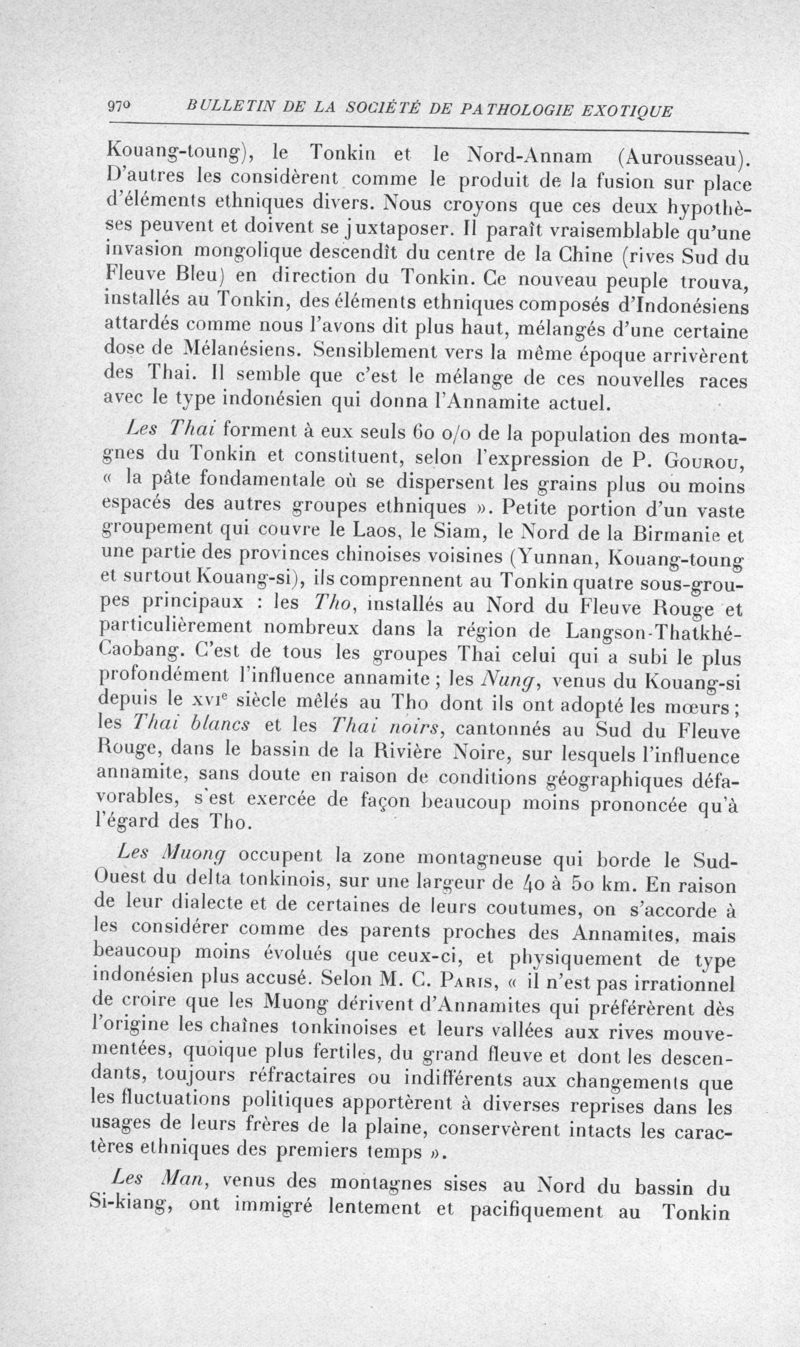 970 BULLETIN DE LA SOCIÉTÉ DE PATHOLOGIE EXOTIQUE

Kouang-toung), le Tonkin et le Nord-Annam (Aurousseau). D'autres les considèrent comme le produit de la fusion sur place d'éléments ethniques divers. Nous croyons que ces deux hypothèses peuvent et doivent se juxtaposer. Il paraît vraisemblable qu'une invasion mongolique descendît du centre de la Chine (rives Sud du Fleuve Bleu) en direction du Tonkin. Ce nouveau peuple trouva, installés au Tonkin, des éléments ethniques composés d'Indonésiens attardés comme nous l'avons dit plus haut, mélangés d'une certaine dose de Mélanésiens. Sensiblement vers la même époque arrivèrent des Thai. Il semble que c'est le mélange de ces nouvelles races avec le type indonésien qui donna l'Annamite actuel.

Les Thai forment à eux seuls 60 o/o de la population des montagnes du Tonkin et constituent, selon l'expression de P. Gourou, « la pâte fondamentale où se dispersent les grains plus ou moins espacés des autres groupes ethniques ». Petite portion d'un vaste groupement qui couvre le Laos, le Siam, le Nord de la Birmanie et une partie des provinces chinoises voisines (Yunnan, Kouang-toung et surtout Kouang-si), ils comprennent au Tonkin quatre sous-groupes principaux : les Tho, installés au Nord du Fleuve Rouge et particulièrement nombreux dans la région de Langson-Thatkhé-Caobang. C'est de tous les groupes Thai celui qui a subi le plus profondément l'influence annamite ; les Nung, venus du Kouang-si depuis le XVIe siècle mêlés au Tho dont ils ont adopté les mœurs ; les Thai blancs et les Thai noirs, cantonnés au Sud du Fleuve Rouge, dans le bassin de la Rivière Noire, sur lesquels l'influence annamite, sans doute en raison de conditions géographiques défavorables, s'est exercée de façon beaucoup moins prononcée qu'à l'égard des Tho.

Les Muong occupent la zone montagneuse qui borde le Sud-Ouest du delta tonkinois, sur une largeur de 40 à 50 km. En raison de leur dialecte et de certaines de leurs coutumes, on s'accorde à les considérer comme des parents proches des Annamites, mais beaucoup moins évolués que ceux-ci, et physiquement de type indonésien plus accusé. Selon M. C. Paris, « il n'est pas irrationnel de croire que les Muong dérivent d'Annamites qui préférèrent dès l'origine les chaînes tonkinoises et leurs vallées aux rives mouvementées, quoique plus fertiles, du grand fleuve et dont les descendants, toujours réfractaires ou indifférents aux changements que les fluctuations politiques apportèrent à diverses reprises dans les usages de leurs frères de la plaine, conservèrent intacts les caractères ethniques des premiers temps ».

Les Man, venus des montagnes sises au Nord du bassin du Si-kiang, ont immigré lentement et pacifiquement au Tonkin